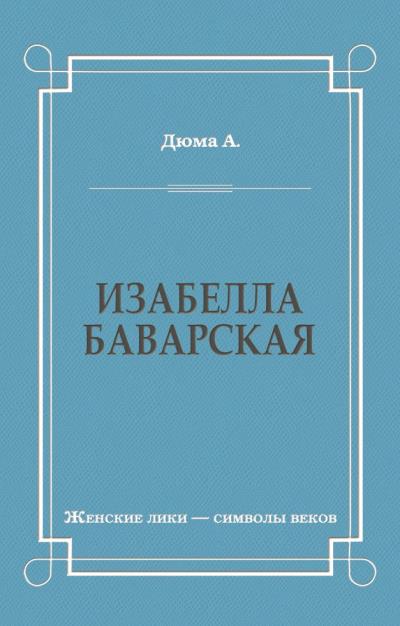 Дюма А.

ИЗАБЕЛЛА БАВАРСКАЯ

Женские лики — символы веков